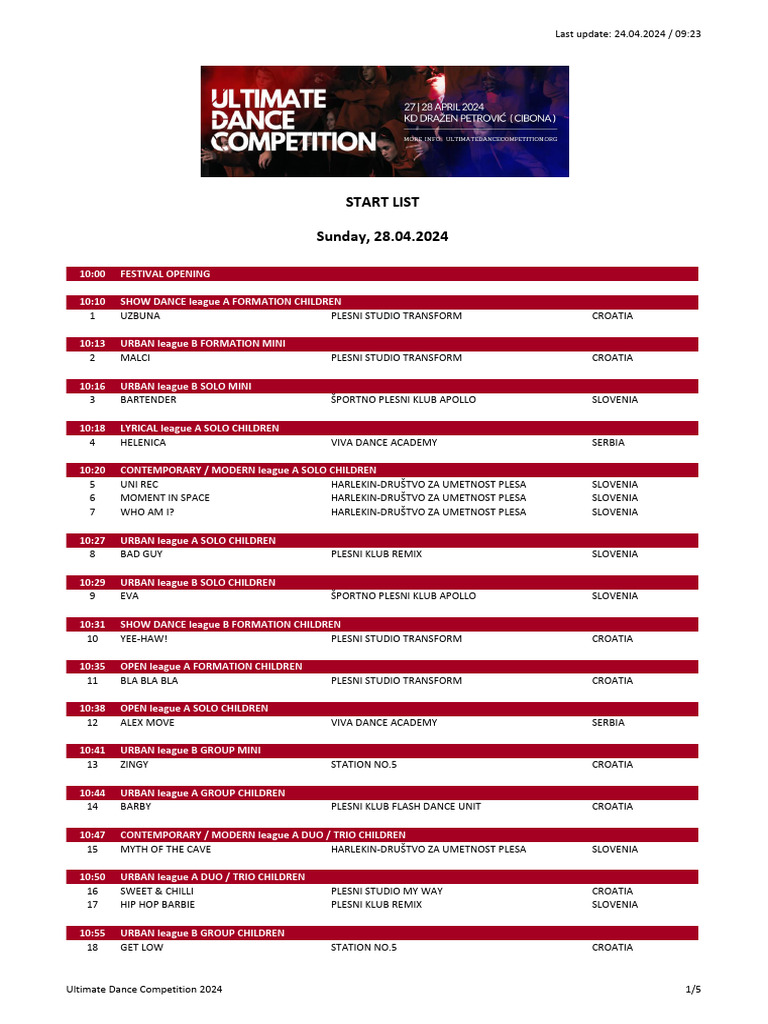 Last update: 24.04.2024 / 09:23

ULTIMATE DANCE COMPETITION
27 | 28 APRIL 2024
KD DRAŽEN PETROVIĆ (CIBONA)
MORE INFO: ULTIMATEDANCECOMPETITION.ORG

START LIST

Sunday, 28.04.2024

| | | | |
|---|---|---|---|
| 10:00 | FESTIVAL OPENING | | |
| 10:10 | SHOW DANCE league A FORMATION CHILDREN | | |
| 1 | UZBUNA | PLESNI STUDIO TRANSFORM | CROATIA |
| 10:13 | URBAN league B FORMATION MINI | | |
| 2 | MALCI | PLESNI STUDIO TRANSFORM | CROATIA |
| 10:16 | URBAN league B SOLO MINI | | |
| 3 | BARTENDER | ŠPORTNO PLESNI KLUB APOLLO | SLOVENIA |
| 10:18 | LYRICAL league A SOLO CHILDREN | | |
| 4 | HELENICA | VIVA DANCE ACADEMY | SERBIA |
| 10:20 | CONTEMPORARY / MODERN league A SOLO CHILDREN | | |
| 5 | UNI REC | HARLEKIN-DRUŠTVO ZA UMETNOST PLESA | SLOVENIA |
| 6 | MOMENT IN SPACE | HARLEKIN-DRUŠTVO ZA UMETNOST PLESA | SLOVENIA |
| 7 | WHO AM I? | HARLEKIN-DRUŠTVO ZA UMETNOST PLESA | SLOVENIA |
| 10:27 | URBAN league A SOLO CHILDREN | | |
| 8 | BAD GUY | PLESNI KLUB REMIX | SLOVENIA |
| 10:29 | URBAN league B SOLO CHILDREN | | |
| 9 | EVA | ŠPORTNO PLESNI KLUB APOLLO | SLOVENIA |
| 10:31 | SHOW DANCE league B FORMATION CHILDREN | | |
| 10 | YEE-HAW! | PLESNI STUDIO TRANSFORM | CROATIA |
| 10:35 | OPEN league A FORMATION CHILDREN | | |
| 11 | BLA BLA BLA | PLESNI STUDIO TRANSFORM | CROATIA |
| 10:38 | OPEN league A SOLO CHILDREN | | |
| 12 | ALEX MOVE | VIVA DANCE ACADEMY | SERBIA |
| 10:41 | URBAN league B GROUP MINI | | |
| 13 | ZINGY | STATION NO.5 | CROATIA |
| 10:44 | URBAN league A GROUP CHILDREN | | |
| 14 | BARBY | PLESNI KLUB FLASH DANCE UNIT | CROATIA |
| 10:47 | CONTEMPORARY / MODERN league A DUO / TRIO CHILDREN | | |
| 15 | MYTH OF THE CAVE | HARLEKIN-DRUŠTVO ZA UMETNOST PLESA | SLOVENIA |
| 10:50 | URBAN league A DUO / TRIO CHILDREN | | |
| 16 | SWEET & CHILLI | PLESNI STUDIO MY WAY | CROATIA |
| 17 | HIP HOP BARBIE | PLESNI KLUB REMIX | SLOVENIA |
| 10:55 | URBAN league B GROUP CHILDREN | | |
| 18 | GET LOW | STATION NO.5 | CROATIA |

Ultimate Dance Competition 2024
1/5